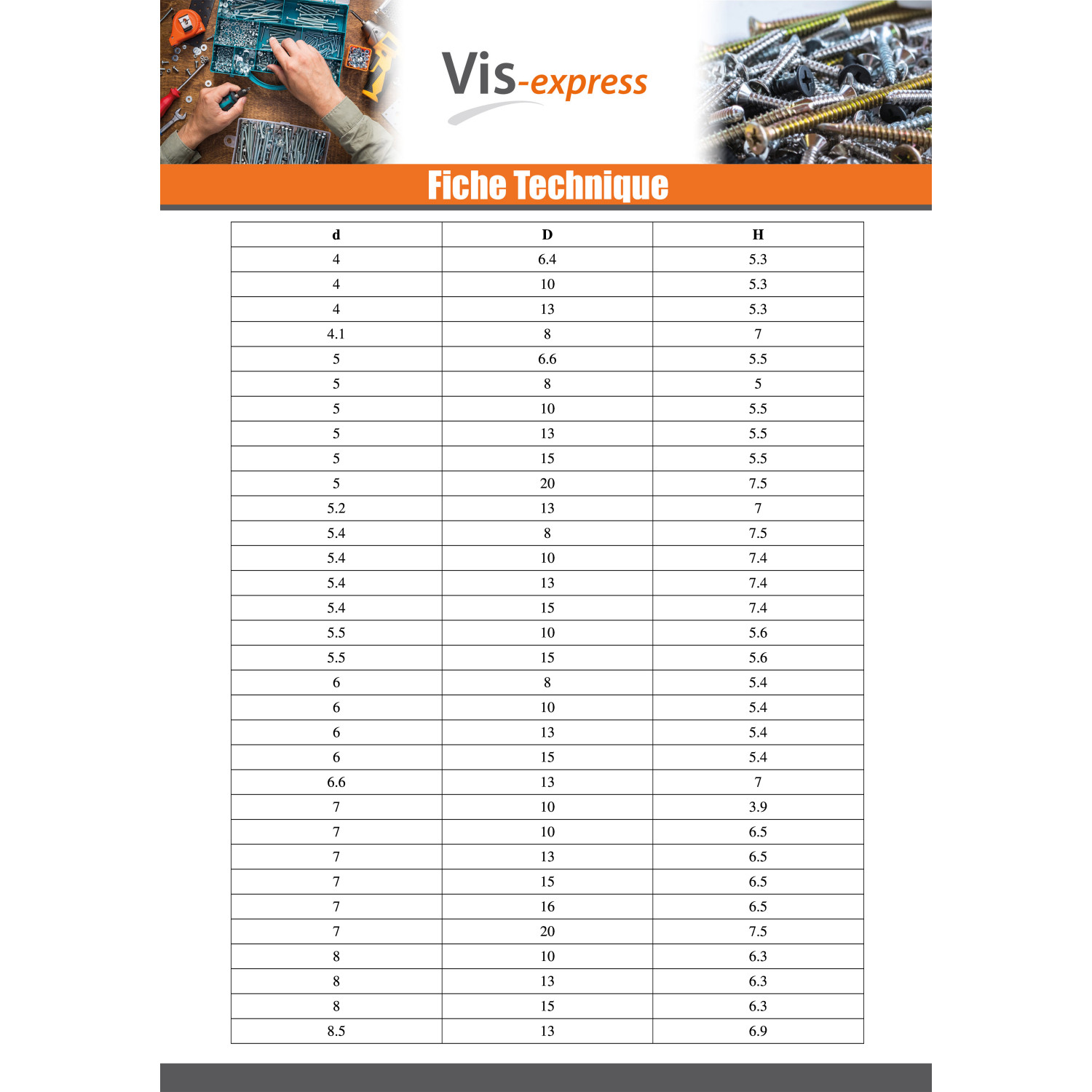 Vis-express

Fiche Technique

| d | D | H |
|---|---|---|
| 4 | 6.4 | 5.3 |
| 4 | 10 | 5.3 |
| 4 | 13 | 5.3 |
| 4.1 | 8 | 7 |
| 5 | 6.6 | 5.5 |
| 5 | 8 | 5 |
| 5 | 10 | 5.5 |
| 5 | 13 | 5.5 |
| 5 | 15 | 5.5 |
| 5 | 20 | 7.5 |
| 5.2 | 13 | 7 |
| 5.4 | 8 | 7.5 |
| 5.4 | 10 | 7.4 |
| 5.4 | 13 | 7.4 |
| 5.4 | 15 | 7.4 |
| 5.5 | 10 | 5.6 |
| 5.5 | 15 | 5.6 |
| 6 | 8 | 5.4 |
| 6 | 10 | 5.4 |
| 6 | 13 | 5.4 |
| 6 | 15 | 5.4 |
| 6.6 | 13 | 7 |
| 7 | 10 | 3.9 |
| 7 | 10 | 6.5 |
| 7 | 13 | 6.5 |
| 7 | 15 | 6.5 |
| 7 | 16 | 6.5 |
| 7 | 20 | 7.5 |
| 8 | 10 | 6.3 |
| 8 | 13 | 6.3 |
| 8 | 15 | 6.3 |
| 8.5 | 13 | 6.9 |